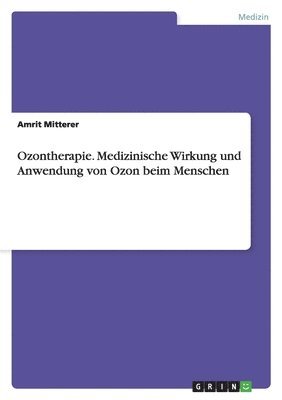 Medizin

Amrit Mitterer

Ozontherapie. Medizinische Wirkung und Anwendung von Ozon beim Menschen

GRIN